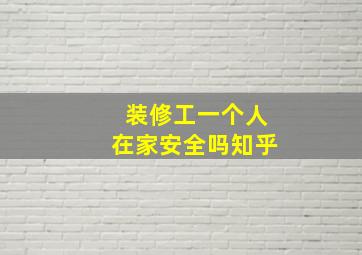 装修工一个人
在家安全吗知乎